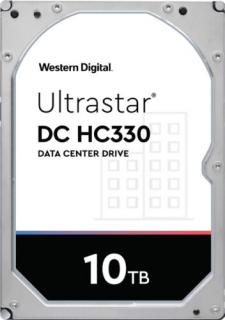 Western Digital.

Ultrastar®
DC HC330
DATA CENTER DRIVE

10TB